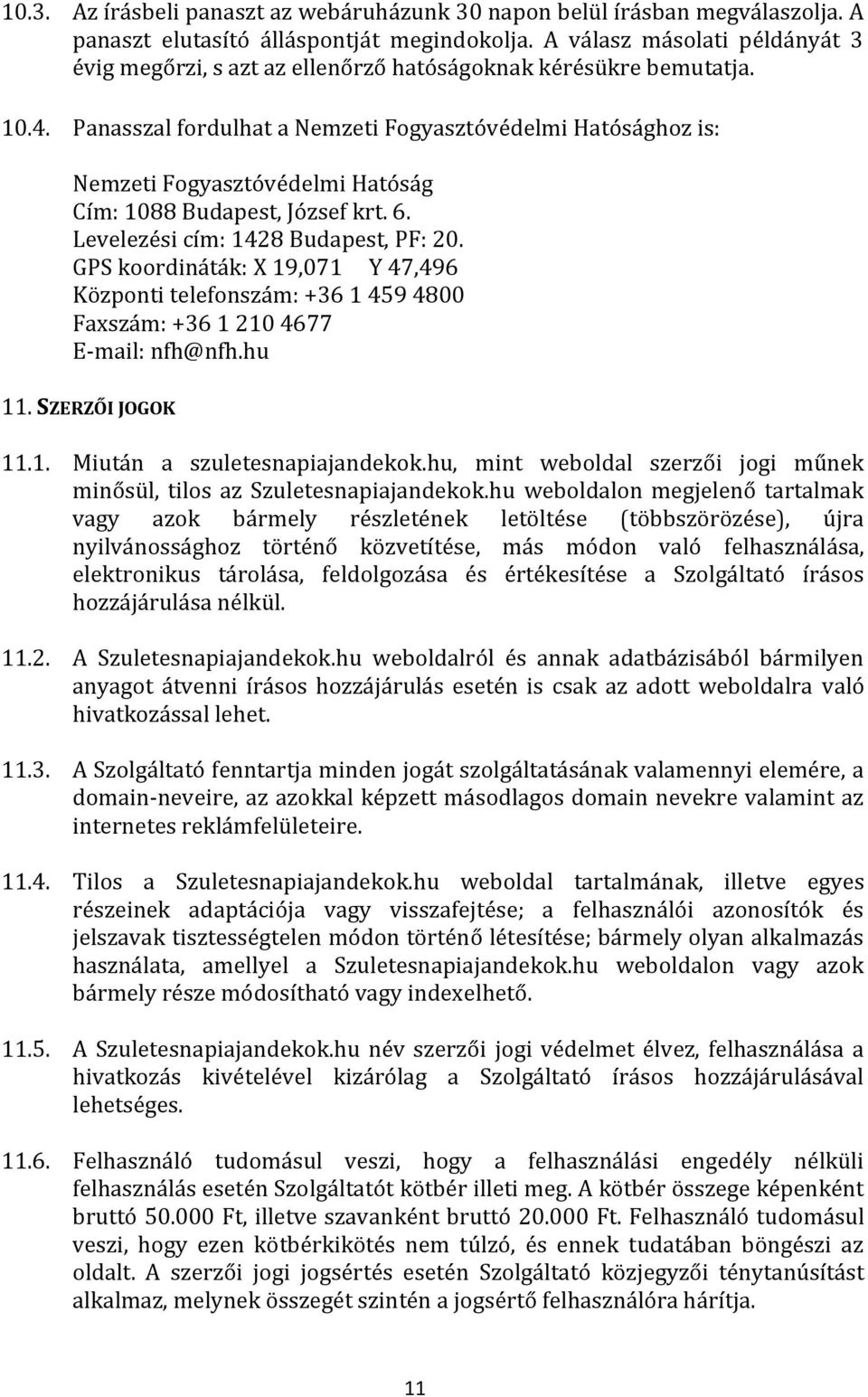 10.3. Az írásbeli panaszt az webáruházunk 30 napon belül írásban megválaszolja. A panaszt elutasító álláspontját megindokolja. A válasz másolati példányát 3 évig megőrzi, s azt az ellenőrző hatóságoknak kérésükre bemutatja.

10.4. Panasszal fordulhat a Nemzeti Fogyasztóvédelmi Hatósághoz is:

Nemzeti Fogyasztóvédelmi Hatóság
Cím: 1088 Budapest, József krt. 6.
Levelezési cím: 1428 Budapest, PF: 20.
GPS koordináták: X 19,071 Y 47,496
Központi telefonszám: +36 1 459 4800
Faxszám: +36 1 210 4677
E-mail: nfh@nfh.hu

11. SZERZŐI JOGOK

11.1. Miután a szuletesnapiajandekok.hu, mint weboldal szerzői jogi műnek minősül, tilos az Szuletesnapiajandekok.hu weboldalon megjelenő tartalmak vagy azok bármely részletének letöltése (többszörözése), újra nyilvánossághoz történő közvetítése, más módon való felhasználása, elektronikus tárolása, feldolgozása és értékesítése a Szolgáltató írásos hozzájárulása nélkül.

11.2. A Szuletesnapiajandekok.hu weboldalról és annak adatbázisából bármilyen anyagot átvenni írásos hozzájárulás esetén is csak az adott weboldalra való hivatkozással lehet.

11.3. A Szolgáltató fenntartja minden jogát szolgáltatásának valamennyi elemére, a domain-neveire, az azokkal képzett másodlagos domain nevekre valamint az internetes reklámfelületeire.

11.4. Tilos a Szuletesnapiajandekok.hu weboldal tartalmának, illetve egyes részeinek adaptációja vagy visszafejtése; a felhasználói azonosítók és jelszavak tisztességtelen módon történő létesítése; bármely olyan alkalmazás használata, amellyel a Szuletesnapiajandekok.hu weboldalon vagy azok bármely része módosítható vagy indexelhető.

11.5. A Szuletesnapiajandekok.hu név szerzői jogi védelmet élvez, felhasználása a hivatkozás kivételével kizárólag a Szolgáltató írásos hozzájárulásával lehetséges.

11.6. Felhasználó tudomásul veszi, hogy a felhasználási engedély nélküli felhasználás esetén Szolgáltatót kötbér illeti meg. A kötbér összege képenként bruttó 50.000 Ft, illetve szavanként bruttó 20.000 Ft. Felhasználó tudomásul veszi, hogy ezen kötbérkikötés nem túlzó, és ennek tudatában böngészi az oldalt. A szerzői jogi jogsértés esetén Szolgáltató közjegyzői ténytanúsítást alkalmaz, melynek összegét szintén a jogsértő felhasználóra hárítja.

11